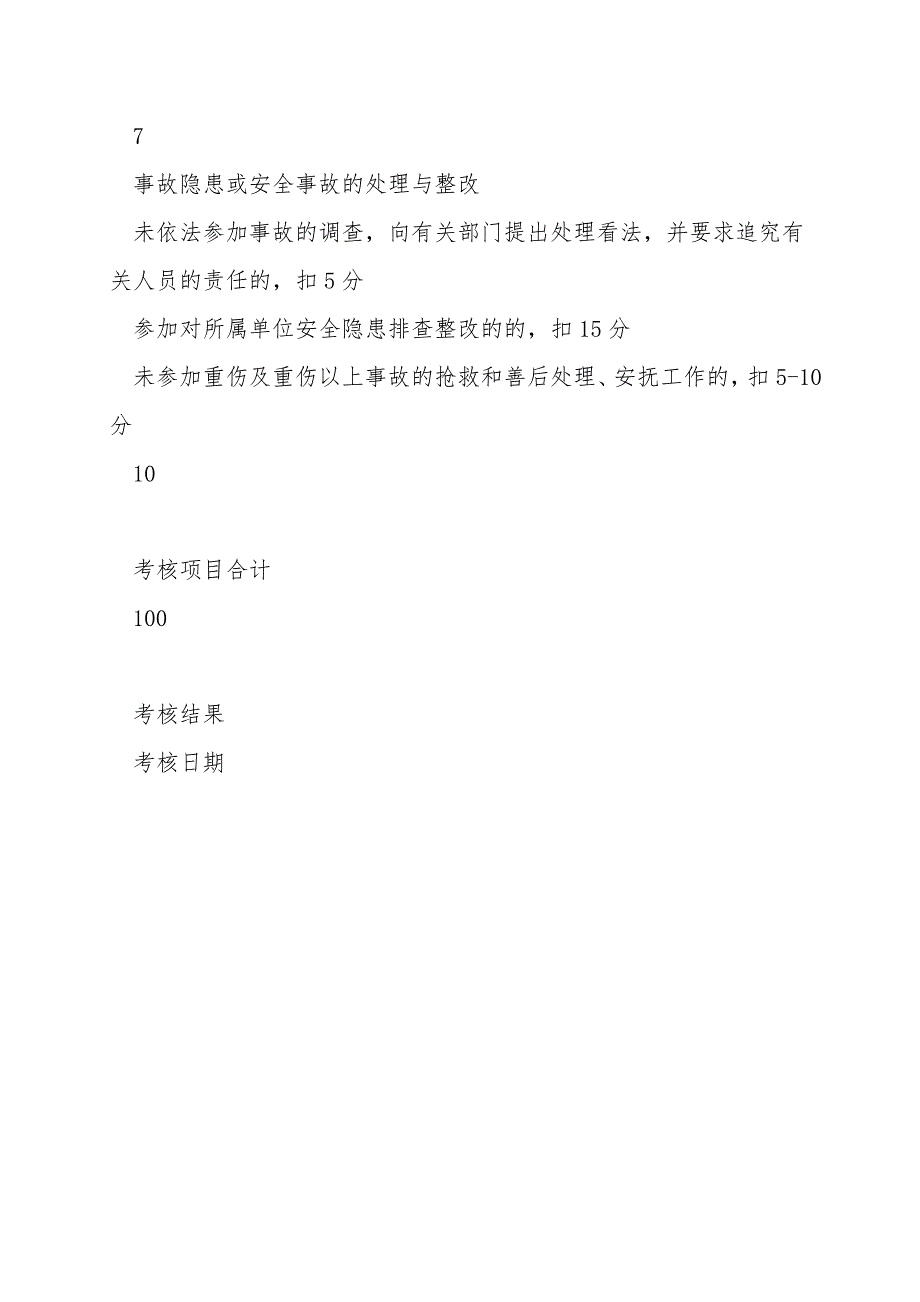 7

事故隐患或安全事故的处理与整改

未依法参加事故的调查，向有关部门提出处理看法，并要求追究有关人员的责任的，扣5分

参加对所属单位安全隐患排查整改的的，扣15分

未参加重伤及重伤以上事故的抢救和善后处理、安抚工作的，扣5-10分

10

考核项目合计

100

考核结果

考核日期